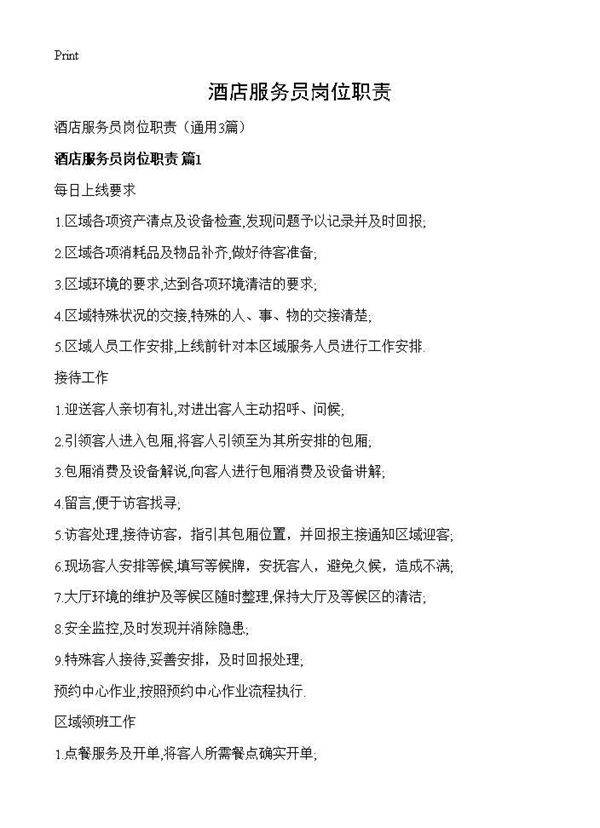 Print

酒店服务员岗位职责

酒店服务员岗位职责（通用3篇）

酒店服务员岗位职责 篇1

每日上线要求

1.区域各项资产清点及设备检查,发现问题予以记录并及时回报;

2.区域各项消耗品及物品补齐,做好待客准备;

3.区域环境的要求,达到各项环境清洁的要求;

4.区域特殊状况的交接,特殊的人、事、物的交接清楚;

5.区域人员工作安排,上线前针对本区域服务人员进行工作安排.

接待工作

1.迎送客人亲切有礼,对进出客人主动招呼、问候;

2.引领客人进入包厢,将客人引领至为其所安排的包厢;

3.包厢消费及设备解说,向客人进行包厢消费及设备讲解;

4.留言,便于访客找寻;

5.访客处理,接待访客，指引其包厢位置，并回报主接通知区域迎客;

6.现场客人安排等候,填写等候牌，安抚客人，避免久候，造成不满;

7.大厅环境的维护及等候区随时整理,保持大厅及等候区的清洁;

8.安全监控,及时发现并消除隐患;

9.特殊客人接待,妥善安排，及时回报处理;

预约中心作业,按照预约中心作业流程执行.

区域领班工作

1.点餐服务及开单,将客人所需餐点确实开单;